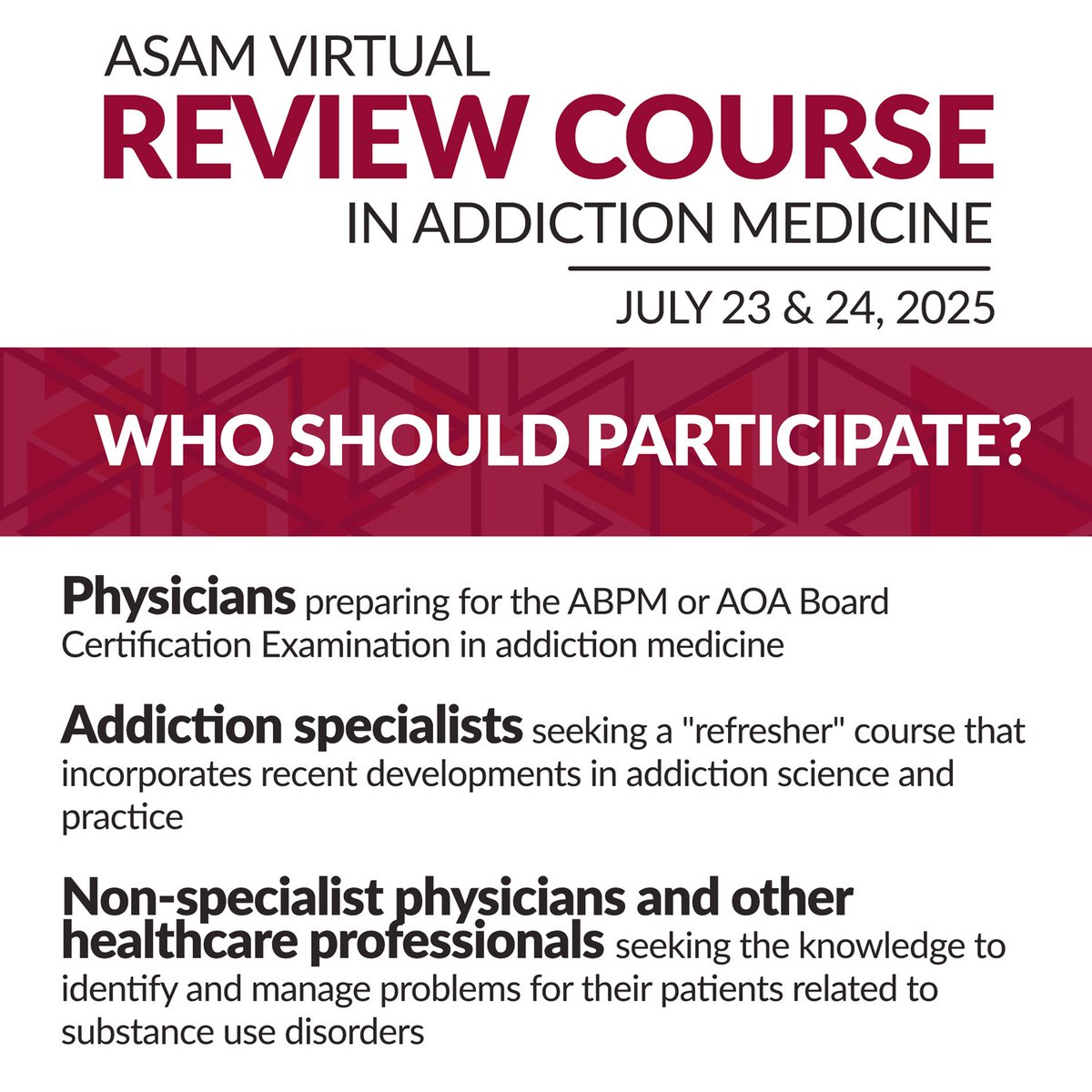 ASAM VIRTUAL
REVIEW COURSE
IN ADDICTION MEDICINE

JULY 23 & 24, 2025

WHO SHOULD PARTICIPATE?

Physicians preparing for the ABPM or AOA Board Certification Examination in addiction medicine

Addiction specialists seeking a "refresher" course that incorporates recent developments in addiction science and practice

Non-specialist physicians and other healthcare professionals seeking the knowledge to identify and manage problems for their patients related to substance use disorders